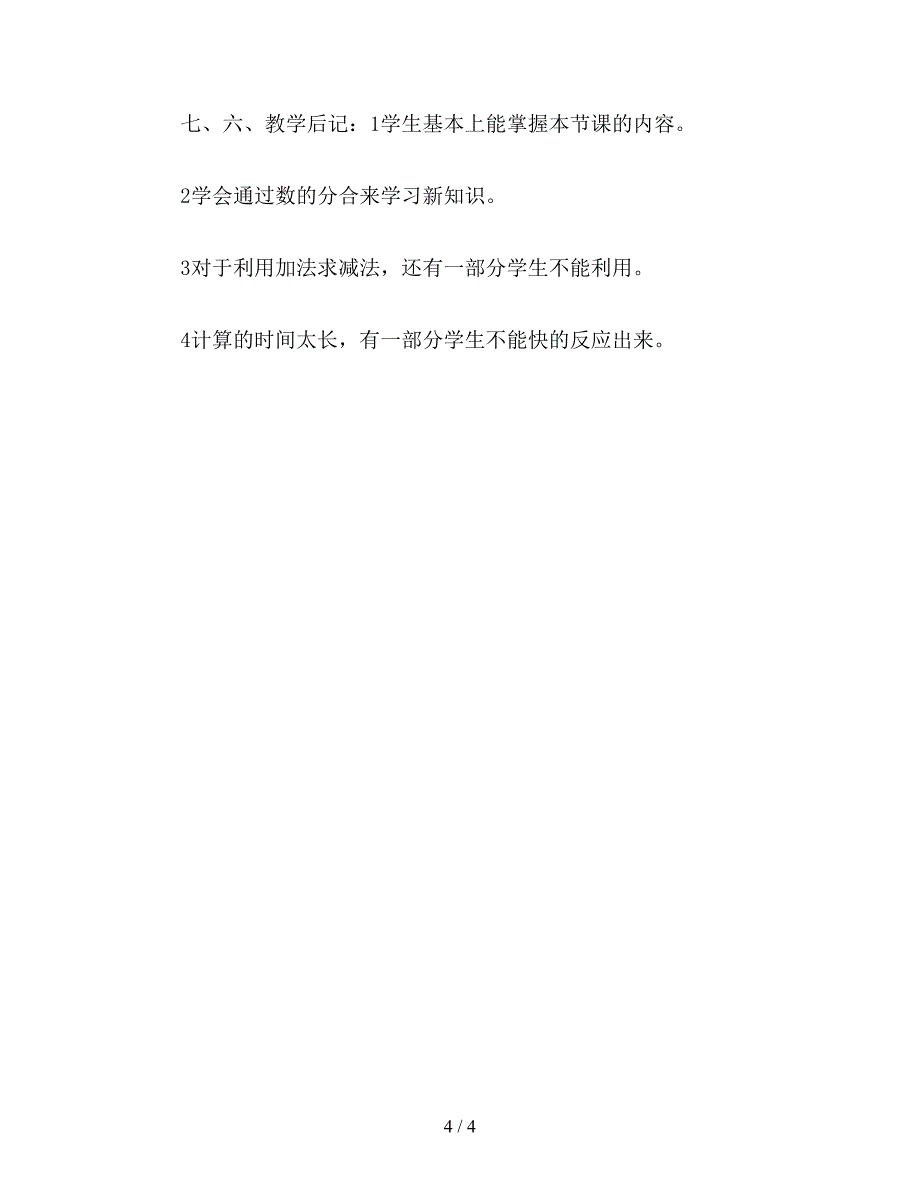 七、六、教学后记：1学生基本上能掌握本节课的内容。

2学会通过数的分合来学习新知识。

3对于利用加法求减法，还有一部分学生不能利用。

4计算的时间太长，有一部分学生不能快的反应出来。

4 / 4